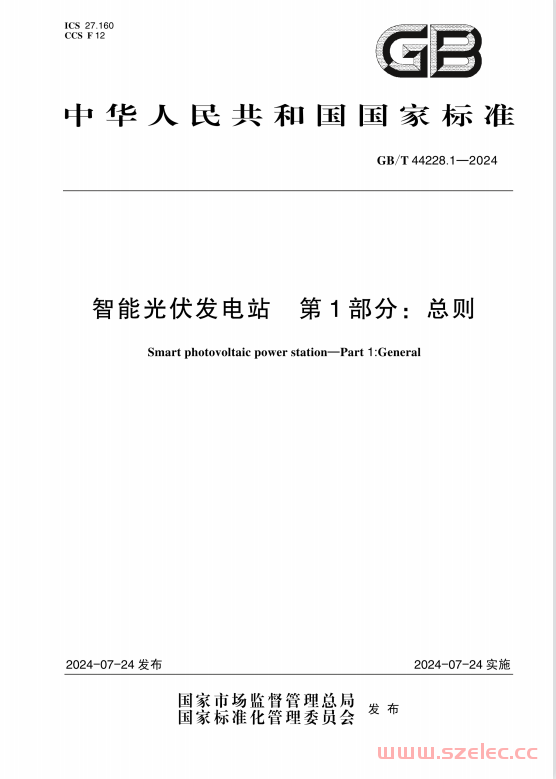 ICS 27.160
CCS F 12

GB

中华人民共和国国家标准

GB/T 44228.1—2024

智能光伏发电站　第1部分：总则

Smart photovoltaic power station—Part 1:General

2024-07-24 发布

2024-07-24 实施

国家市场监督管理总局
国家标准化管理委员会
发布

www.szelec.cc